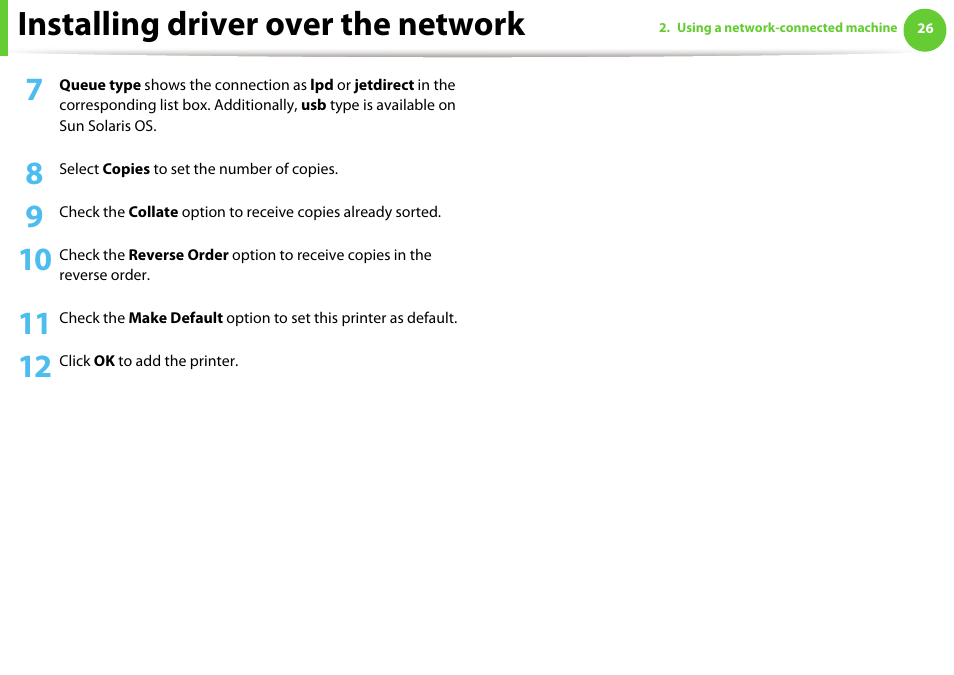 Installing driver over the network

2. Using a network-connected machine

26

7 Queue type shows the connection as lpd or jetdirect in the corresponding list box. Additionally, usb type is available on Sun Solaris OS.

8 Select Copies to set the number of copies.

9 Check the Collate option to receive copies already sorted.

10 Check the Reverse Order option to receive copies in the reverse order.

11 Check the Make Default option to set this printer as default.

12 Click OK to add the printer.